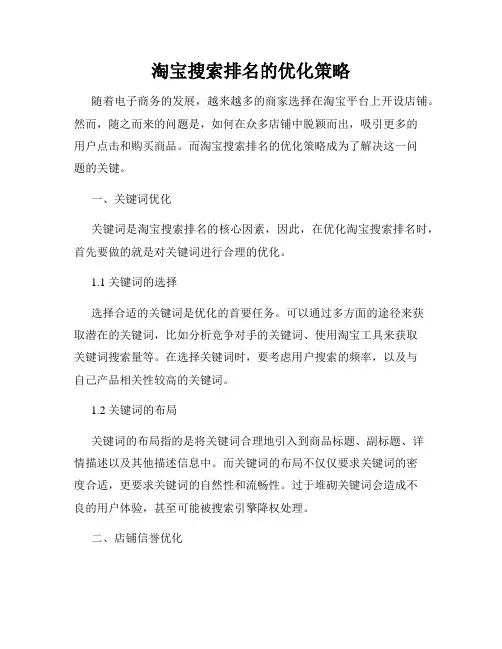 淘宝搜索排名的优化策略

随着电子商务的发展，越来越多的商家选择在淘宝平台上开设店铺。然而，随之而来的问题是，如何在众多店铺中脱颖而出，吸引更多的用户点击和购买商品。而淘宝搜索排名的优化策略成为了解决这一问题的关键。

一、关键词优化

关键词是淘宝搜索排名的核心因素，因此，在优化淘宝搜索排名时，首先要做的就是对关键词进行合理的优化。

1.1 关键词的选择

选择合适的关键词是优化的首要任务。可以通过多方面的途径来获取潜在的关键词，比如分析竞争对手的关键词、使用淘宝工具来获取关键词搜索量等。在选择关键词时，要考虑用户搜索的频率，以及与自己产品相关性较高的关键词。

1.2 关键词的布局

关键词的布局指的是将关键词合理地引入到商品标题、副标题、详情描述以及其他描述信息中。而关键词的布局不仅仅要求关键词的密度合适，更要求关键词的自然性和流畅性。过于堆砌关键词会造成不良的用户体验，甚至可能被搜索引擎降权处理。

二、店铺信誉优化